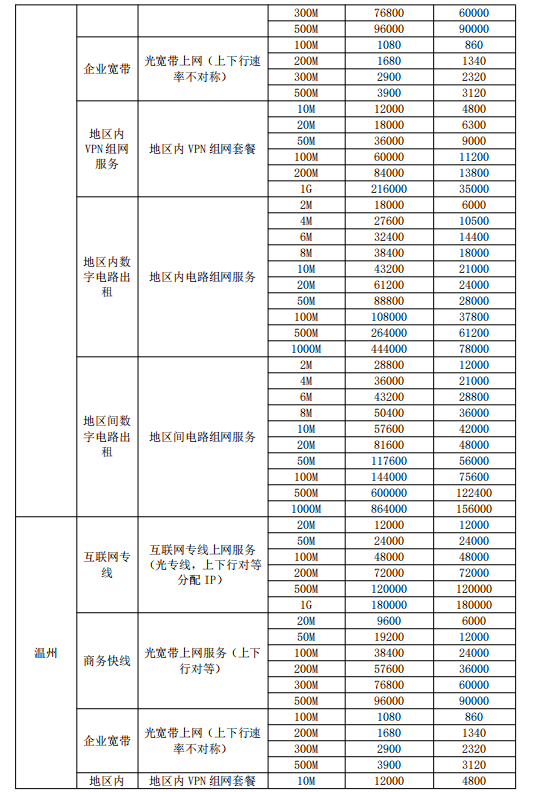 |  |  |  | 300M | 76800 | 60000 |
|---|---|---|---|---|---|
|  |  |  | 500M | 96000 | 90000 |
|  | 企业宽带 | 光宽带上网（上下行速率不对称） | 100M | 1080 | 860 |
|  |  |  | 200M | 1680 | 1340 |
|  |  |  | 300M | 2900 | 2320 |
|  |  |  | 500M | 3900 | 3120 |
|  | 地区内VPN组网服务 | 地区内 VPN 组网套餐 | 10M | 12000 | 4800 |
|  |  |  | 20M | 18000 | 6300 |
|  |  |  | 50M | 36000 | 9000 |
|  |  |  | 100M | 60000 | 11200 |
|  |  |  | 200M | 84000 | 13800 |
|  |  |  | 1G | 216000 | 35000 |
|  | 地区内数字电路出租 | 地区内电路组网服务 | 2M | 18000 | 6000 |
|  |  |  | 4M | 27600 | 10500 |
|  |  |  | 6M | 32400 | 14400 |
|  |  |  | 8M | 38400 | 18000 |
|  |  |  | 10M | 43200 | 21000 |
|  |  |  | 20M | 61200 | 24000 |
|  |  |  | 50M | 88800 | 28000 |
|  |  |  | 100M | 108000 | 37800 |
|  |  |  | 500M | 264000 | 61200 |
|  |  |  | 1000M | 444000 | 78000 |
|  | 地区间数字电路出租 | 地区间电路组网服务 | 2M | 28800 | 12000 |
|  |  |  | 4M | 36000 | 21000 |
|  |  |  | 6M | 43200 | 28800 |
|  |  |  | 8M | 50400 | 36000 |
|  |  |  | 10M | 57600 | 42000 |
|  |  |  | 20M | 81600 | 48000 |
|  |  |  | 50M | 117600 | 56000 |
|  |  |  | 100M | 144000 | 75600 |
|  |  |  | 500M | 600000 | 122400 |
|  |  |  | 1000M | 864000 | 156000 |
| 温州 | 互联网专线 | 互联网专线上网服务（光专线，上下行对等分配 IP） | 20M | 12000 | 12000 |
|  |  |  | 50M | 24000 | 24000 |
|  |  |  | 100M | 48000 | 48000 |
|  |  |  | 200M | 72000 | 72000 |
|  |  |  | 500M | 120000 | 120000 |
|  |  |  | 1G | 180000 | 180000 |
|  | 商务快线 | 光宽带上网服务（上下行对等） | 20M | 9600 | 6000 |
|  |  |  | 50M | 19200 | 12000 |
|  |  |  | 100M | 38400 | 24000 |
|  |  |  | 200M | 57600 | 36000 |
|  |  |  | 300M | 76800 | 60000 |
|  |  |  | 500M | 96000 | 90000 |
|  | 企业宽带 | 光宽带上网（上下行速率不对称） | 100M | 1080 | 860 |
|  |  |  | 200M | 1680 | 1340 |
|  |  |  | 300M | 2900 | 2320 |
|  |  |  | 500M | 3900 | 3120 |
|  | 地区内 | 地区内 VPN 组网套餐 | 10M | 12000 | 4800 |